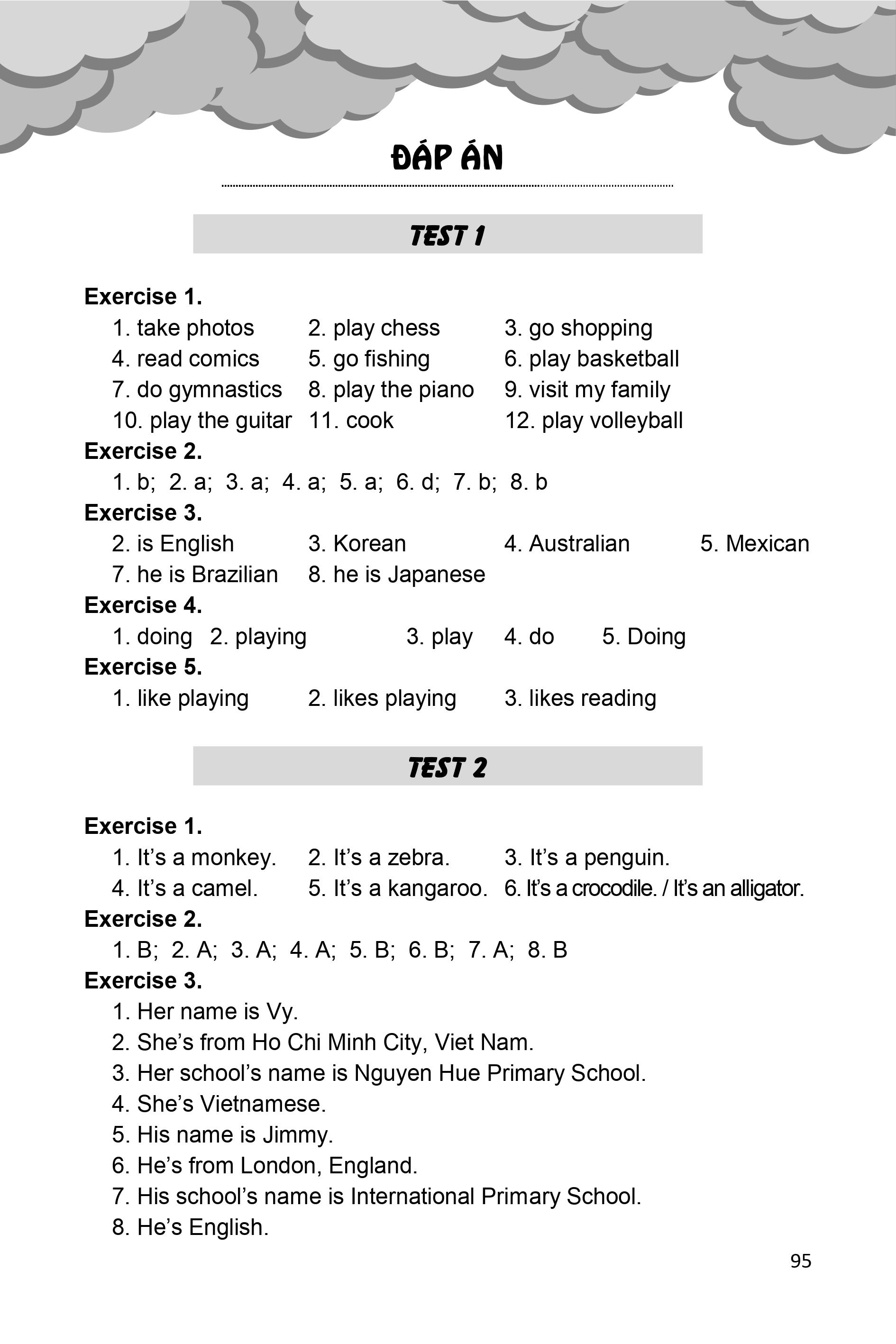 ĐÁP ÁN

TEST 1

Exercise 1.
1. take photos 2. play chess 3. go shopping
4. read comics 5. go fishing 6. play basketball
7. do gymnastics 8. play the piano 9. visit my family
10. play the guitar 11. cook 12. play volleyball

Exercise 2.
1. b; 2. a; 3. a; 4. a; 5. a; 6. d; 7. b; 8. b

Exercise 3.
2. is English 3. Korean 4. Australian 5. Mexican
7. he is Brazilian 8. he is Japanese

Exercise 4.
1. doing 2. playing 3. play 4. do 5. Doing

Exercise 5.
1. like playing 2. likes playing 3. likes reading

TEST 2

Exercise 1.
1. It's a monkey. 2. It's a zebra. 3. It's a penguin.
4. It's a camel. 5. It's a kangaroo. 6. It's a crocodile. / It's an alligator.

Exercise 2.
1. B; 2. A; 3. A; 4. A; 5. B; 6. B; 7. A; 8. B

Exercise 3.
1. Her name is Vy.
2. She's from Ho Chi Minh City, Viet Nam.
3. Her school's name is Nguyen Hue Primary School.
4. She's Vietnamese.
5. His name is Jimmy.
6. He's from London, England.
7. His school's name is International Primary School.
8. He's English.

95